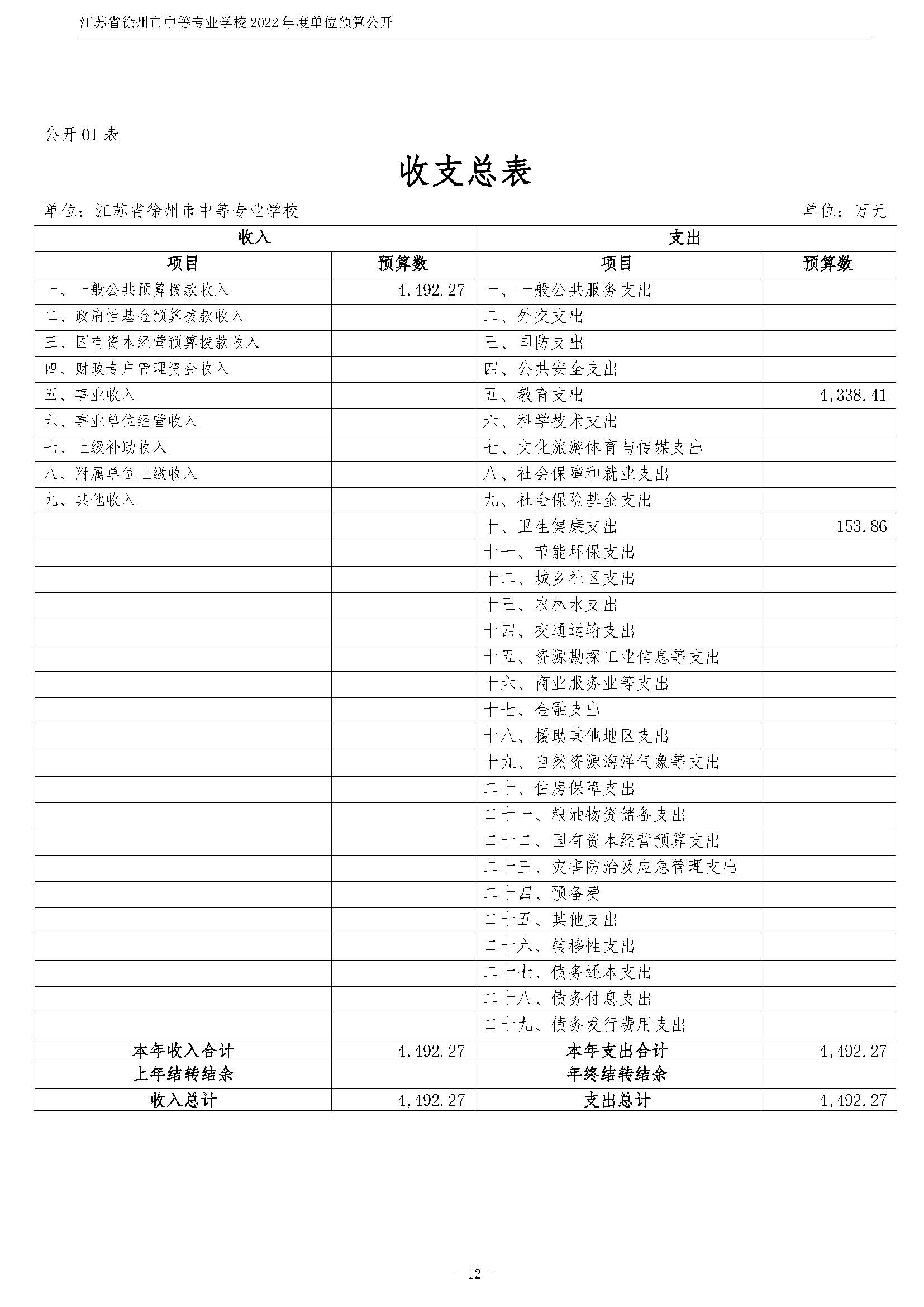 江苏省徐州市中等专业学校 2022 年度单位预算公开

公开 01 表

收支总表

单位：江苏省徐州市中等专业学校

单位：万元

| 收入 | | 支出 | |
|---|---|---|---|
| 项目 | 预算数 | 项目 | 预算数 |
| 一、一般公共预算拨款收入 | 4,492.27 | 一、一般公共服务支出 | |
| 二、政府性基金预算拨款收入 | | 二、外交支出 | |
| 三、国有资本经营预算拨款收入 | | 三、国防支出 | |
| 四、财政专户管理资金收入 | | 四、公共安全支出 | |
| 五、事业收入 | | 五、教育支出 | 4,338.41 |
| 六、事业单位经营收入 | | 六、科学技术支出 | |
| 七、上级补助收入 | | 七、文化旅游体育与传媒支出 | |
| 八、附属单位上缴收入 | | 八、社会保障和就业支出 | |
| 九、其他收入 | | 九、社会保险基金支出 | |
| | | 十、卫生健康支出 | 153.86 |
| | | 十一、节能环保支出 | |
| | | 十二、城乡社区支出 | |
| | | 十三、农林水支出 | |
| | | 十四、交通运输支出 | |
| | | 十五、资源勘探工业信息等支出 | |
| | | 十六、商业服务业等支出 | |
| | | 十七、金融支出 | |
| | | 十八、援助其他地区支出 | |
| | | 十九、自然资源海洋气象等支出 | |
| | | 二十、住房保障支出 | |
| | | 二十一、粮油物资储备支出 | |
| | | 二十二、国有资本经营预算支出 | |
| | | 二十三、灾害防治及应急管理支出 | |
| | | 二十四、预备费 | |
| | | 二十五、其他支出 | |
| | | 二十六、转移性支出 | |
| | | 二十七、债务还本支出 | |
| | | 二十八、债务付息支出 | |
| | | 二十九、债务发行费用支出 | |
| 本年收入合计 | 4,492.27 | 本年支出合计 | 4,492.27 |
| 上年结转结余 | | 年终结转结余 | |
| 收入总计 | 4,492.27 | 支出总计 | 4,492.27 |

- 12 -